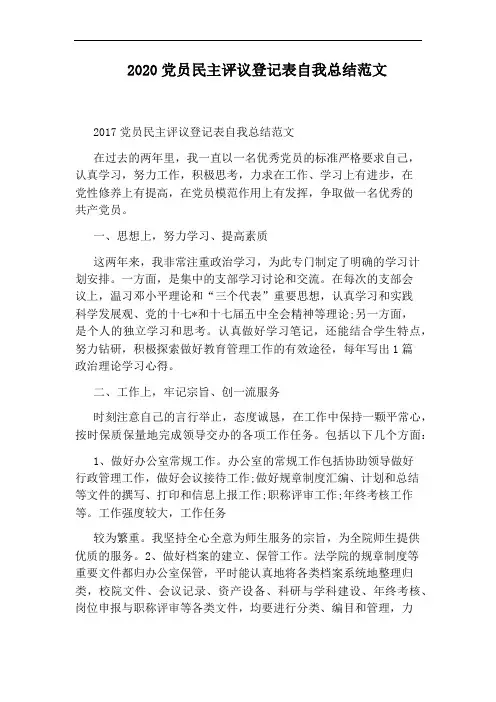 2020 党员民主评议登记表自我总结范文

2017 党员民主评议登记表自我总结范文

在过去的两年里，我一直以一名优秀党员的标准严格要求自己，认真学习，努力工作，积极思考，力求在工作、学习上有进步，在党性修养上有提高，在党员模范作用上有发挥，争取做一名优秀的共产党员。

一、思想上，努力学习、提高素质

这两年来，我非常注重政治学习，为此专门制定了明确的学习计划安排。一方面，是集中的支部学习讨论和交流。在每次的支部会议上，温习邓小平理论和“三个代表”重要思想，认真学习和实践科学发展观、党的十七*和十七届五中全会精神等理论;另一方面，是个人的独立学习和思考。认真做好学习笔记，还能结合学生特点，努力钻研，积极探索做好教育管理工作的有效途径，每年写出 1 篇政治理论学习心得。

二、工作上，牢记宗旨、创一流服务

时刻注意自己的言行举止，态度诚恳，在工作中保持一颗平常心，按时保质保量地完成领导交办的各项工作任务。包括以下几个方面：

1、做好办公室常规工作。办公室的常规工作包括协助领导做好行政管理工作，做好会议接待工作;做好规章制度汇编、计划和总结等文件的撰写、打印和信息上报工作;职称评审工作;年终考核工作等。工作强度较大，工作任务

较为繁重。我坚持全心全意为师生服务的宗旨，为全院师生提供优质的服务。2、做好档案的建立、保管工作。法学院的规章制度等重要文件都归办公室保管，平时能认真地将各类档案系统地整理归类，校院文件、会议记录、资产设备、科研与学科建设、年终考核、岗位申报与职称评审等各类文件，均要进行分类、编目和管理，力